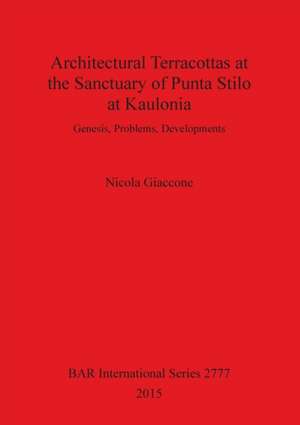 Architectural Terracottas at the Sanctuary of Punta Stilo at Kaulonia

Genesis, Problems, Developments

Nicola Giaccone

BAR International Series 2777
2015